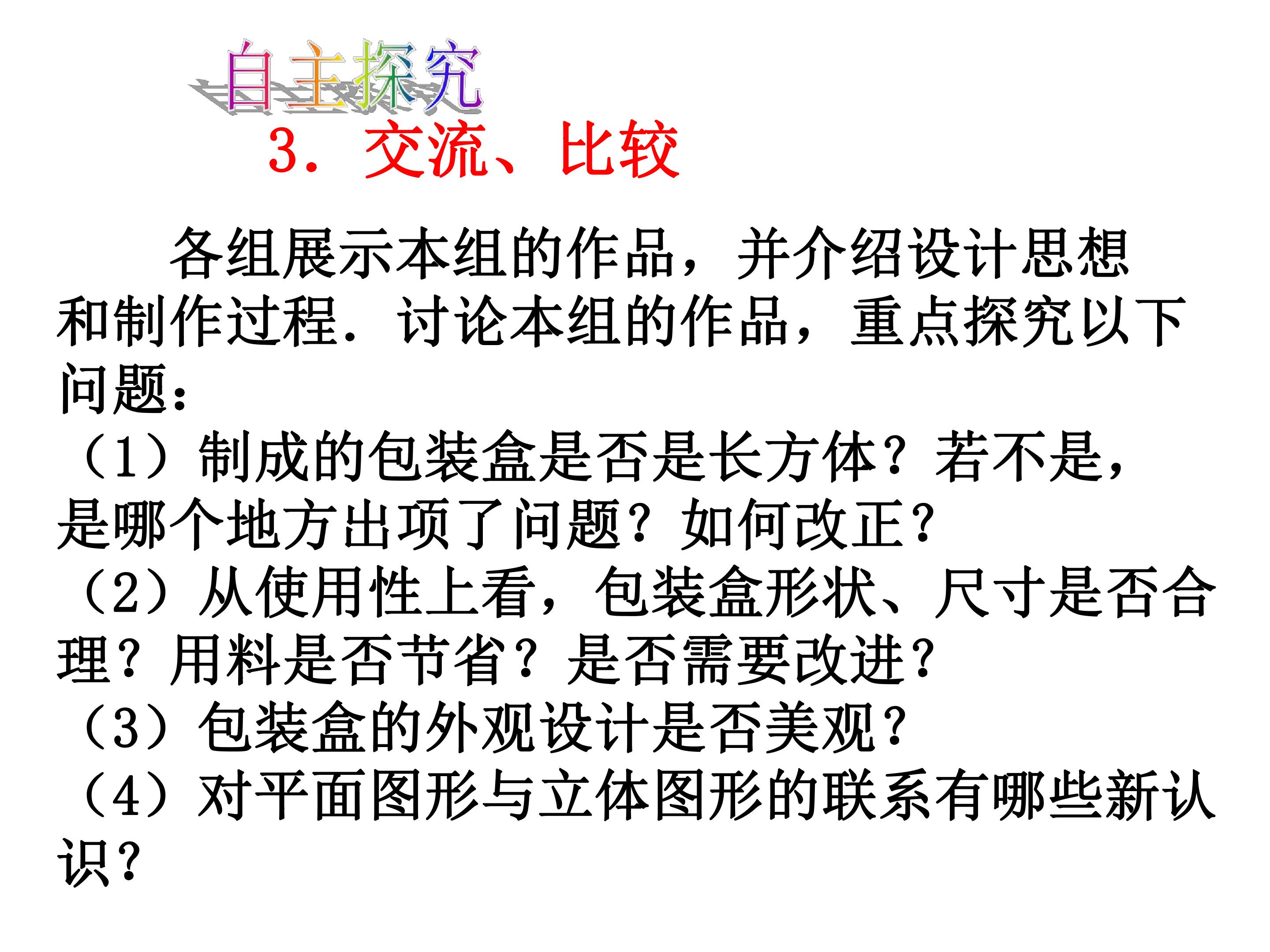 自主探究

3．交流、比较

各组展示本组的作品，并介绍设计思想和制作过程．讨论本组的作品，重点探究以下问题：

（1）制成的包装盒是否是长方体？若不是，是哪个地方出项了问题？如何改正？

（2）从使用性上看，包装盒形状、尺寸是否合理？用料是否节省？是否需要改进？

（3）包装盒的外观设计是否美观？

（4）对平面图形与立体图形的联系有哪些新认识？